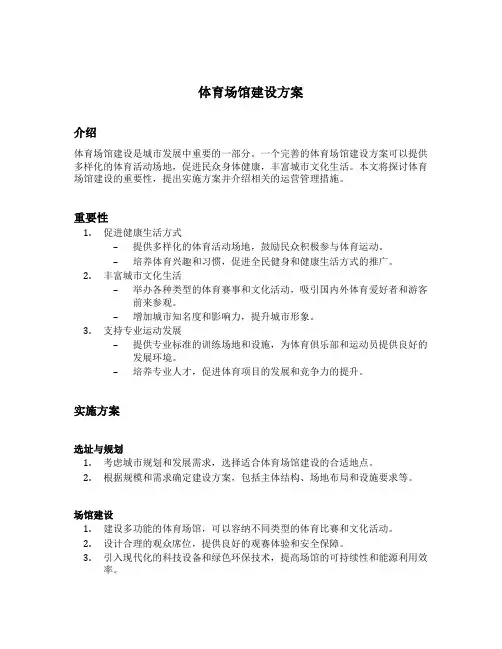 体育场馆建设方案

介绍

体育场馆建设是城市发展中重要的一部分。一个完善的体育场馆建设方案可以提供多样化的体育活动场地，促进民众身体健康，丰富城市文化生活。本文将探讨体育场馆建设的重要性，提出实施方案并介绍相关的运营管理措施。

重要性

1. 促进健康生活方式
– 提供多样化的体育活动场地，鼓励民众积极参与体育运动。
– 培养体育兴趣和习惯，促进全民健身和健康生活方式的推广。
2. 丰富城市文化生活
– 举办各种类型的体育赛事和文化活动，吸引国内外体育爱好者和游客前来参观。
– 增加城市知名度和影响力，提升城市形象。
3. 支持专业运动发展
– 提供专业标准的训练场地和设施，为体育俱乐部和运动员提供良好的发展环境。
– 培养专业人才，促进体育项目的发展和竞争力的提升。

实施方案

选址与规划
1. 考虑城市规划和发展需求，选择适合体育场馆建设的合适地点。
2. 根据规模和需求确定建设方案，包括主体结构、场地布局和设施要求等。

场馆建设
1. 建设多功能的体育场馆，可以容纳不同类型的体育比赛和文化活动。
2. 设计合理的观众席位，提供良好的观赛体验和安全保障。
3. 引入现代化的科技设备和绿色环保技术，提高场馆的可持续性和能源利用效率。